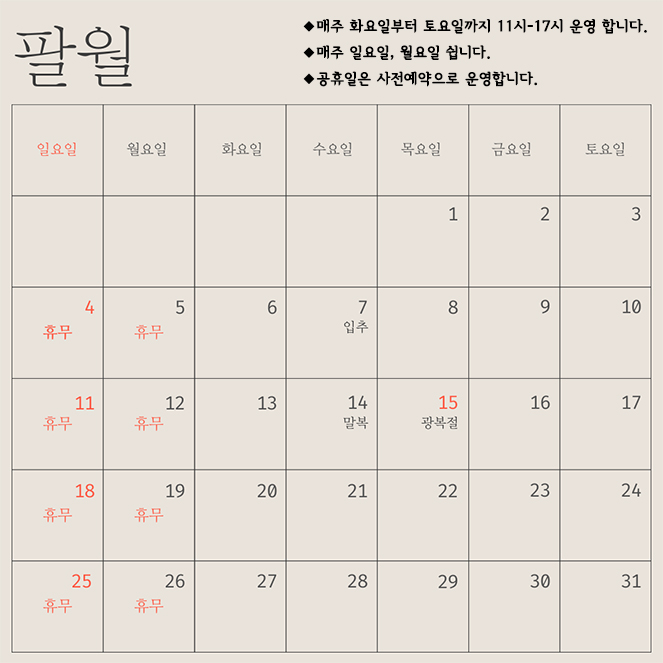 팔월

◆매주 화요일부터 토요일까지 11시-17시 운영 합니다.
◆매주 일요일, 월요일 쉽니다.
◆공휴일은 사전예약으로 운영합니다.

| 일요일 | 월요일 | 화요일 | 수요일 | 목요일 | 금요일 | 토요일 |
|---|---|---|---|---|---|---|
| | | | | 1 | 2 | 3 |
| 4 휴무 | 5 휴무 | 6 | 7 입추 | 8 | 9 | 10 |
| 11 휴무 | 12 휴무 | 13 | 14 말복 | 15 광복절 | 16 | 17 |
| 18 휴무 | 19 휴무 | 20 | 21 | 22 | 23 | 24 |
| 25 휴무 | 26 휴무 | 27 | 28 | 29 | 30 | 31 |